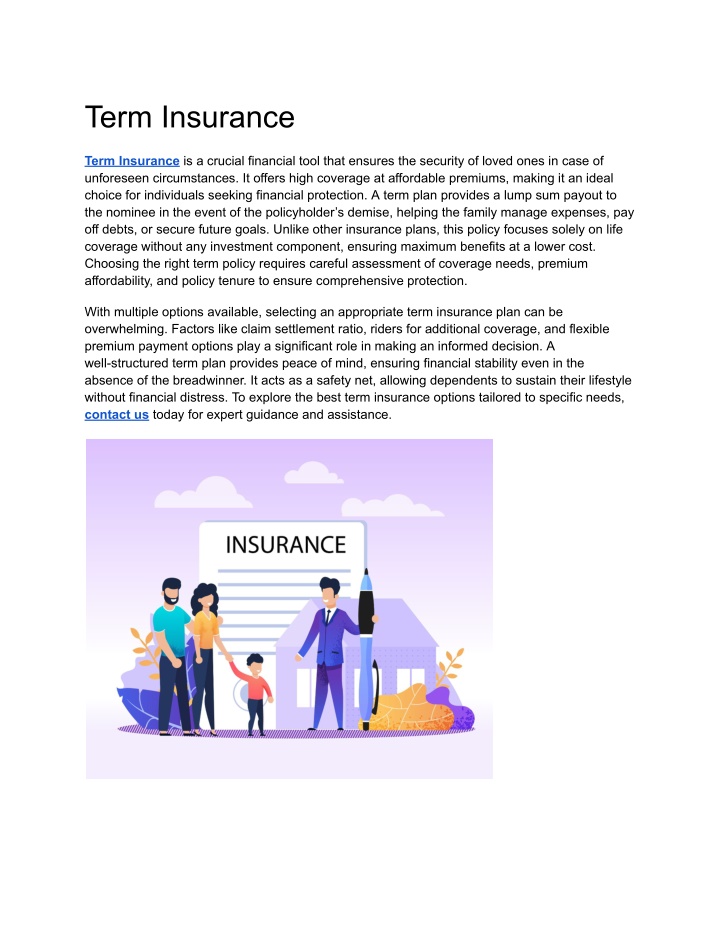 Term Insurance

Term Insurance is a crucial financial tool that ensures the security of loved ones in case of unforeseen circumstances. It offers high coverage at affordable premiums, making it an ideal choice for individuals seeking financial protection. A term plan provides a lump sum payout to the nominee in the event of the policyholder's demise, helping the family manage expenses, pay off debts, or secure future goals. Unlike other insurance plans, this policy focuses solely on life coverage without any investment component, ensuring maximum benefits at a lower cost. Choosing the right term policy requires careful assessment of coverage needs, premium affordability, and policy tenure to ensure comprehensive protection.

With multiple options available, selecting an appropriate term insurance plan can be overwhelming. Factors like claim settlement ratio, riders for additional coverage, and flexible premium payment options play a significant role in making an informed decision. A well-structured term plan provides peace of mind, ensuring financial stability even in the absence of the breadwinner. It acts as a safety net, allowing dependents to sustain their lifestyle without financial distress. To explore the best term insurance options tailored to specific needs, contact us today for expert guidance and assistance.

INSURANCE